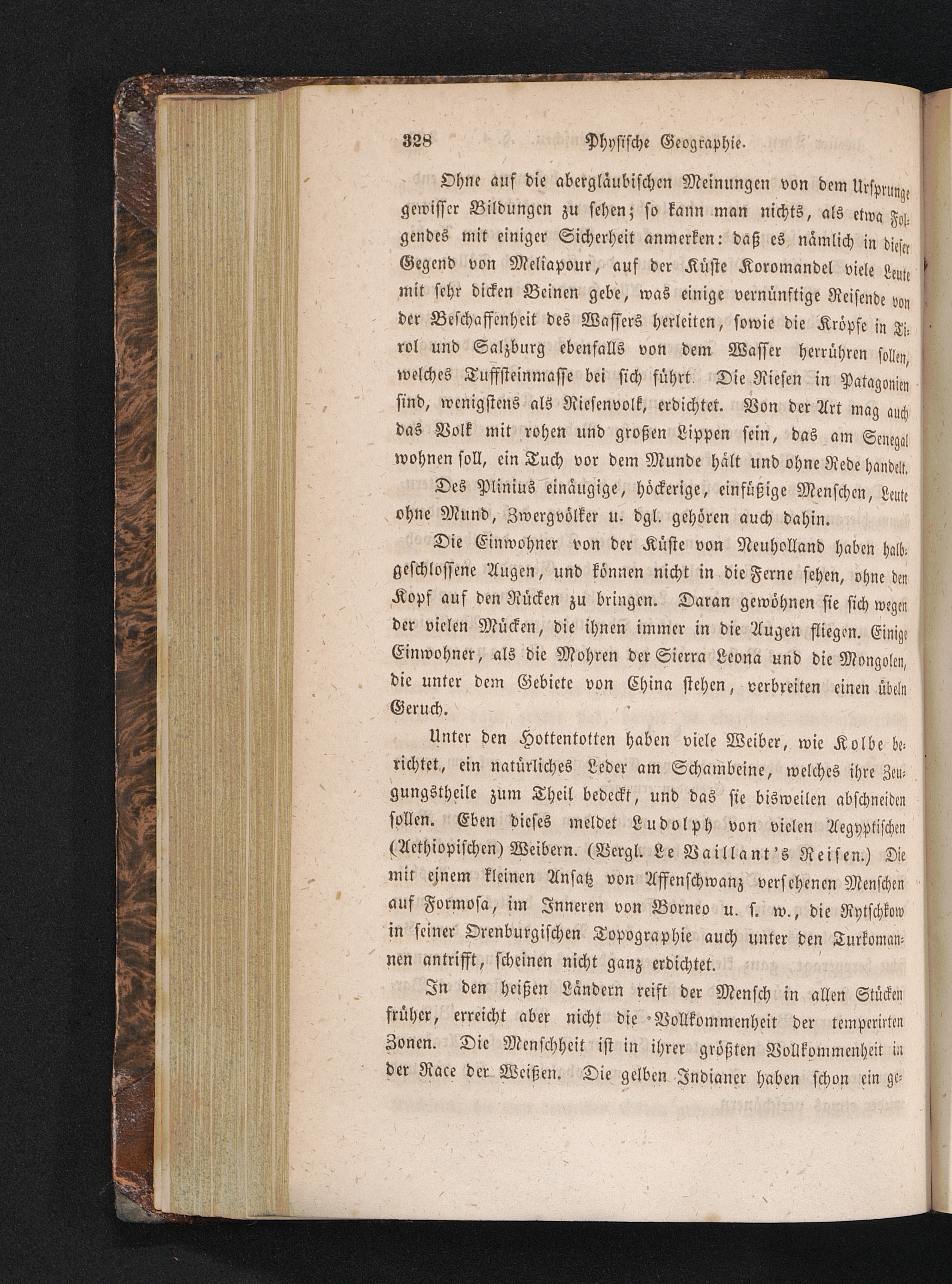 328 Physische Geographie.

Ohne auf die abergläubischen Meinungen von dem Ursprunge gewisser Bildungen zu sehen; so kann man nichts, als etwa Folgendes mit einiger Sicherheit anmerken: daß es nämlich in dieser Gegend von Meliapour, auf der Küste Koromandel viele Leute mit sehr dicken Beinen gebe, was einige vernünftige Reisende von der Beschaffenheit des Wassers herleiten, sowie die Kröpfe in Tirol und Salzburg ebenfalls von dem Wasser herrühren sollen, welches Tuffsteinmasse bei sich führt. Die Riesen in Patagonien sind, wenigstens als Riesenvolk, erdichtet. Von der Art mag auch das Volk mit rohen und großen Lippen sein, das am Senegal wohnen soll, ein Tuch vor dem Munde hält und ohne Rede handelt. Des Plinius einäugige, höckerige, einfüßige Menschen, Leute ohne Mund, Zwergvölker u. dgl. gehören auch dahin.

Die Einwohner von der Küste von Neuholland haben halbgeschlossene Augen, und können nicht in die Ferne sehen, ohne den Kopf auf den Rücken zu bringen. Daran gewöhnen sie sich wegen der vielen Mücken, die ihnen immer in die Augen fliegen. Einige Einwohner, als die Mohren der Sierra Leona und die Mongolen, die unter dem Gebiete von China stehen, verbreiten einen übeln Geruch.

Unter den Hottentotten haben viele Weiber, wie Kolbe berichtet, ein natürliches Leder am Schambeine, welches ihre Zeugungstheile zum Theil bedeckt, und das sie bisweilen abschneiden sollen. Eben dieses meldet Ludolph von vielen Aegyptischen (Aethiopischen) Weibern. (Vergl. Le Vaillant's Reisen.) Die mit einem kleinen Ansatz von Affenschwanz versehenen Menschen auf Formosa, im Inneren von Borneo u. s. w., die Rytschkow in seiner Orenburgischen Topographie auch unter den Turkomannen antrifft, scheinen nicht ganz erdichtet.

In den heißen Ländern reift der Mensch in allen Stücken früher, erreicht aber nicht die Vollkommenheit der temperirten Zonen. Die Menschheit ist in ihrer größten Vollkommenheit in der Race der Weißen. Die gelben Indianer haben schon ein ge-